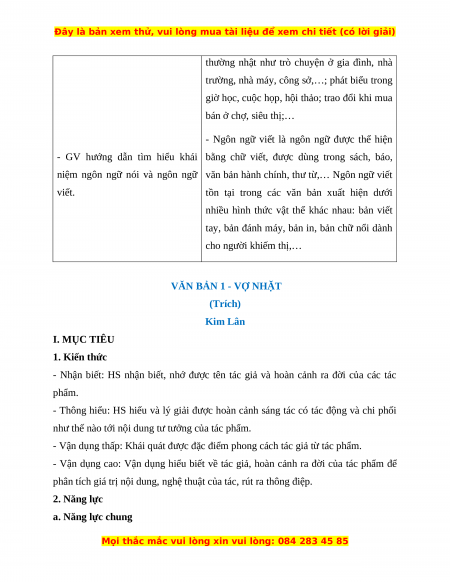 Đây là bản xem thử, vui lòng mua tài liệu để xem chi tiết (có lời giải)

| | |
|---|---|
| - GV hướng dẫn tìm hiểu khái niệm ngôn ngữ nói và ngôn ngữ viết. | thường nhật như trò chuyện ở gia đình, nhà trường, nhà máy, công sở,…; phát biểu trong giờ học, cuộc họp, hội thảo; trao đổi khi mua bán ở chợ, siêu thị;… - Ngôn ngữ viết là ngôn ngữ được thể hiện bằng chữ viết, được dùng trong sách, báo, văn bản hành chính, thư từ,… Ngôn ngữ viết tồn tại trong các văn bản xuất hiện dưới nhiều hình thức vật thể khác nhau: bản viết tay, bản đánh máy, bản in, bản chữ nổi dành cho người khiếm thị,… |

VĂN BẢN 1 - VỢ NHẶT
(Trích)
Kim Lân

I. MỤC TIÊU
1. Kiến thức
- Nhận biết: HS nhận biết, nhớ được tên tác giả và hoàn cảnh ra đời của các tác phẩm.
- Thông hiểu: HS hiểu và lý giải được hoàn cảnh sáng tác có tác động và chi phối như thế nào tới nội dung tư tưởng của tác phẩm.
- Vận dụng thấp: Khái quát được đặc điểm phong cách tác giả từ tác phẩm.
- Vận dụng cao: Vận dụng hiểu biết về tác giả, hoàn cảnh ra đời của tác phẩm để phân tích giá trị nội dung, nghệ thuật của tác, rút ra thông điệp.
2. Năng lực
a. Năng lực chung

Mọi thắc mắc vui lòng xin vui lòng: 084 283 45 85